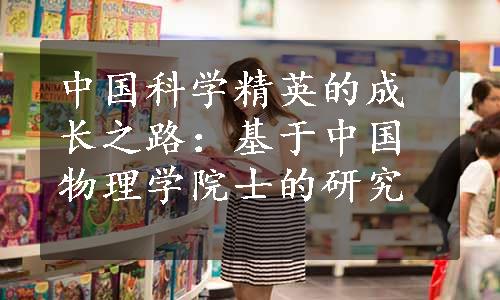 中国科学精英的成长之路：基于中国物理学院士的研究